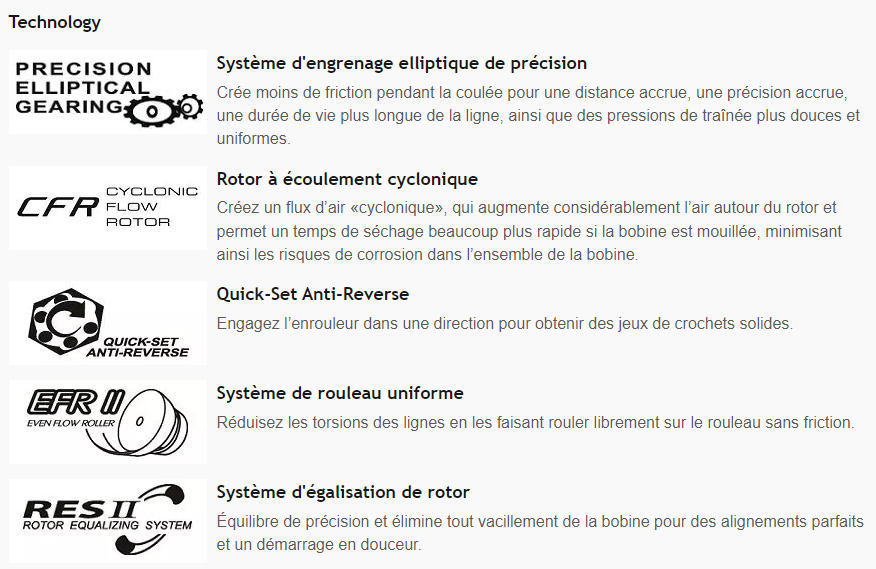 Technology

PRECISION ELLIPTICAL GEARING

Système d'engrenage elliptique de précision

Crée moins de friction pendant la coulée pour une distance accrue, une précision accrue, une durée de vie plus longue de la ligne, ainsi que des pressions de traînée plus douces et uniformes.

CFR CYCLONIC FLOW ROTOR

Rotor à écoulement cyclonique

Créez un flux d'air «cyclonique», qui augmente considérablement l'air autour du rotor et permet un temps de séchage beaucoup plus rapide si la bobine est mouillée, minimisant ainsi les risques de corrosion dans l'ensemble de la bobine.

QUICK-SET ANTI-REVERSE

Quick-Set Anti-Reverse

Engagez l'enrouleur dans une direction pour obtenir des jeux de crochets solides.

EFR II EVEN FLOW ROLLER

Système de rouleau uniforme

Réduisez les torsions des lignes en les faisant rouler librement sur le rouleau sans friction.

RES II ROTOR EQUALIZING SYSTEM

Système d'égalisation de rotor

Équilibre de précision et élimine tout vacillement de la bobine pour des alignements parfaits et un démarrage en douceur.